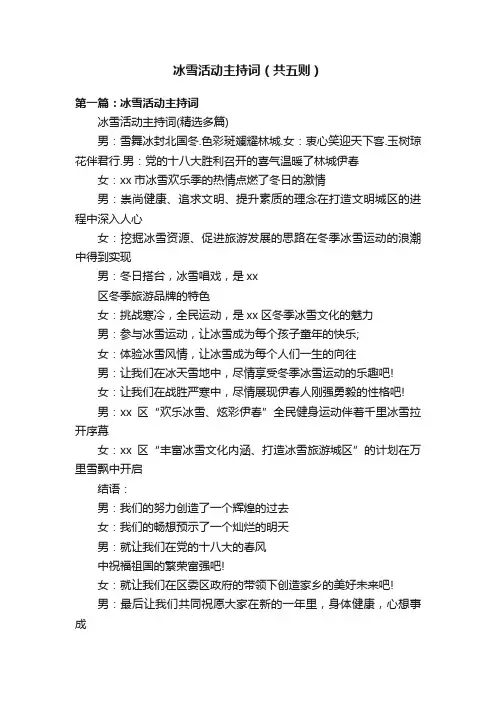 冰雪活动主持词（共五则）

第一篇：冰雪活动主持词

冰雪活动主持词(精选多篇)

男：雪舞冰封北国冬.色彩斑斓耀林城.女：衷心笑迎天下客.玉树琼花伴君行.男：党的十八大胜利召开的喜气温暖了林城伊春

女：xx 市冰雪欢乐季的热情点燃了冬日的激情

男：崇尚健康、追求文明、提升素质的理念在打造文明城区的进程中深入人心

女：挖掘冰雪资源、促进旅游发展的思路在冬季冰雪运动的浪潮中得到实现

男：冬日搭台，冰雪唱戏，是 xx

区冬季旅游品牌的特色

女：挑战寒冷，全民运动，是 xx 区冬季冰雪文化的魅力

男：参与冰雪运动，让冰雪成为每个孩子童年的快乐;

女：体验冰雪风情，让冰雪成为每个人们一生的向往

男：让我们在冰天雪地中，尽情享受冬季冰雪运动的乐趣吧!

女：让我们在战胜严寒中，尽情展现伊春人刚强勇毅的性格吧!

男：xx 区“欢乐冰雪、炫彩伊春”全民健身运动伴着千里冰雪拉开序幕

女：xx 区“丰富冰雪文化内涵、打造冰雪旅游城区”的计划在万里雪飘中开启

结语：

男：我们的努力创造了一个辉煌的过去

女：我们的畅想预示了一个灿烂的明天

男：就让我们在党的十八大的春风

中祝福祖国的繁荣富强吧!

女：就让我们在区委区政府的带领下创造家乡的美好未来吧!

男：最后让我们共同祝愿大家在新的一年里，身体健康，心想事成